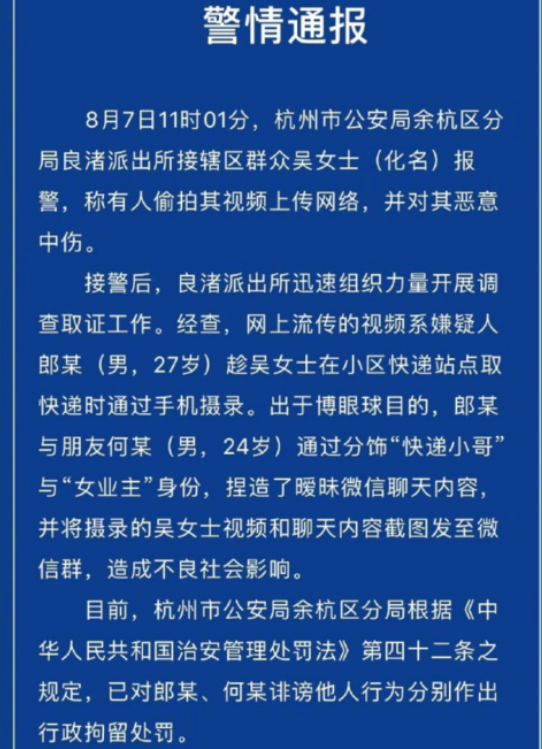 警情通报

8月7日11时01分，杭州市公安局余杭区分局良渚派出所接辖区群众吴女士（化名）报警，称有人偷拍其视频上传网络，并对其恶意中伤。

接警后，良渚派出所迅速组织力量开展调查取证工作。经查，网上流传的视频系嫌疑人郎某（男，27岁）趁吴女士在小区快递站点取快递时通过手机摄录。出于博眼球目的，郎某与朋友何某（男，24岁）通过分饰“快递小哥”与“女业主”身份，捏造了暧昧微信聊天内容，并将摄录的吴女士视频和聊天内容截图发至微信群，造成不良社会影响。

目前，杭州市公安局余杭区分局根据《中华人民共和国治安管理处罚法》第四十二条之规定，已对郎某、何某诽谤他人行为分别作出行政拘留处罚。